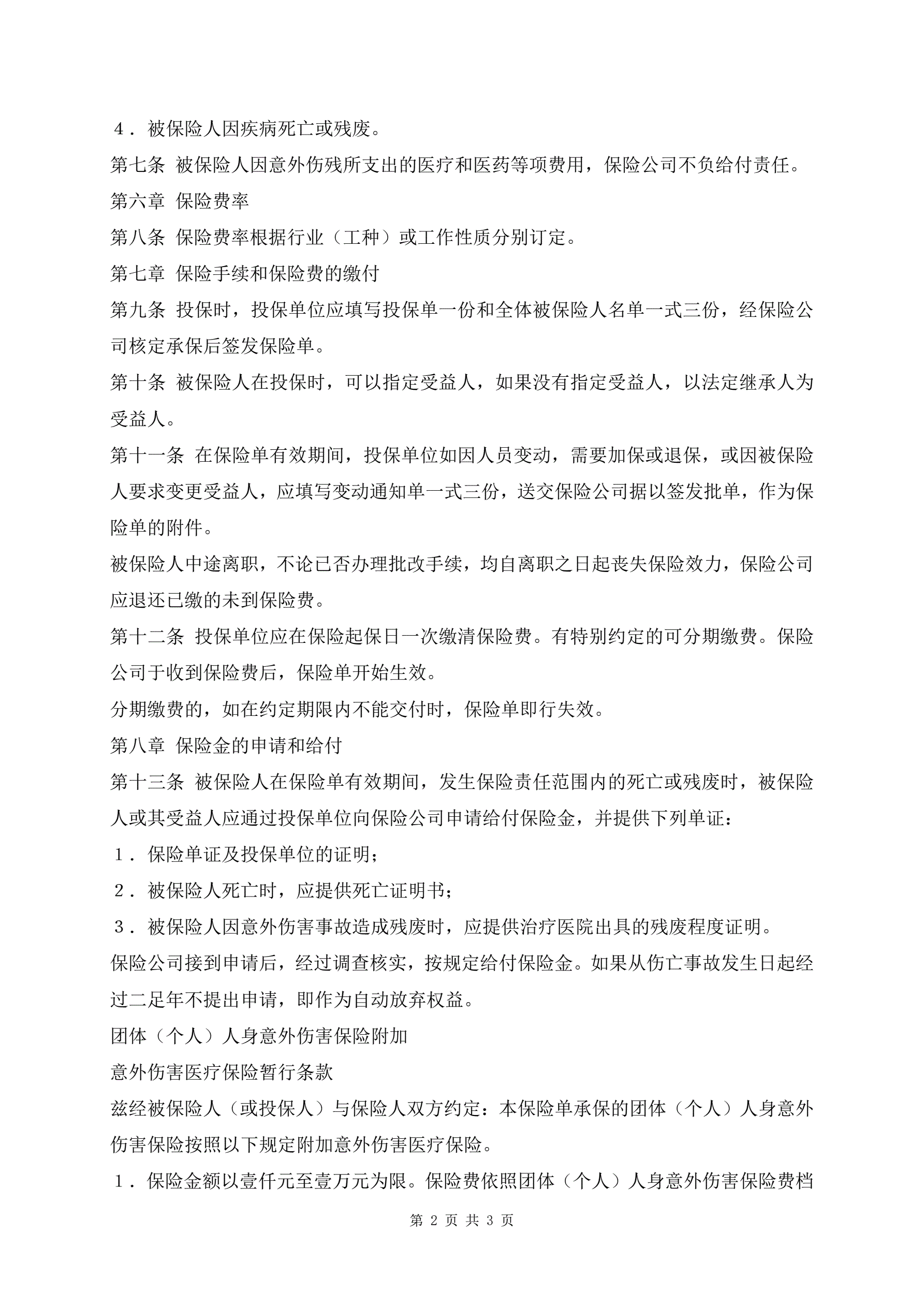 ４．被保险人因疾病死亡或残废。

第七条 被保险人因意外伤残所支出的医疗和医药等项费用，保险公司不负给付责任。

第六章 保险费率

第八条 保险费率根据行业（工种）或工作性质分别订定。

第七章 保险手续和保险费的缴付

第九条 投保时，投保单位应填写投保单一份和全体被保险人名单一式三份，经保险公司核定承保后签发保险单。

第十条 被保险人在投保时，可以指定受益人，如果没有指定受益人，以法定继承人为受益人。

第十一条 在保险单有效期间，投保单位如因人员变动，需要加保或退保，或因被保险人要求变更受益人，应填写变动通知单一式三份，送交保险公司据以签发批单，作为保险单的附件。

被保险人中途离职，不论已否办理批改手续，均自离职之日起丧失保险效力，保险公司应退还已缴的未到保险费。

第十二条 投保单位应在保险起保日一次缴清保险费。有特别约定的可分期缴费。保险公司于收到保险费后，保险单开始生效。

分期缴费的，如在约定期限内不能交付时，保险单即行失效。

第八章 保险金的申请和给付

第十三条 被保险人在保险单有效期间，发生保险责任范围内的死亡或残废时，被保险人或其受益人应通过投保单位向保险公司申请给付保险金，并提供下列单证：

１．保险单证及投保单位的证明；

２．被保险人死亡时，应提供死亡证明书；

３．被保险人因意外伤害事故造成残废时，应提供治疗医院出具的残废程度证明。

保险公司接到申请后，经过调查核实，按规定给付保险金。如果从伤亡事故发生日起经过二足年不提出申请，即作为自动放弃权益。

团体（个人）人身意外伤害保险附加

意外伤害医疗保险暂行条款

兹经被保险人（或投保人）与保险人双方约定：本保险单承保的团体（个人）人身意外伤害保险按照以下规定附加意外伤害医疗保险。

１．保险金额以壹仟元至壹万元为限。保险费依照团体（个人）人身意外伤害保险费档

第 2 页 共 3 页